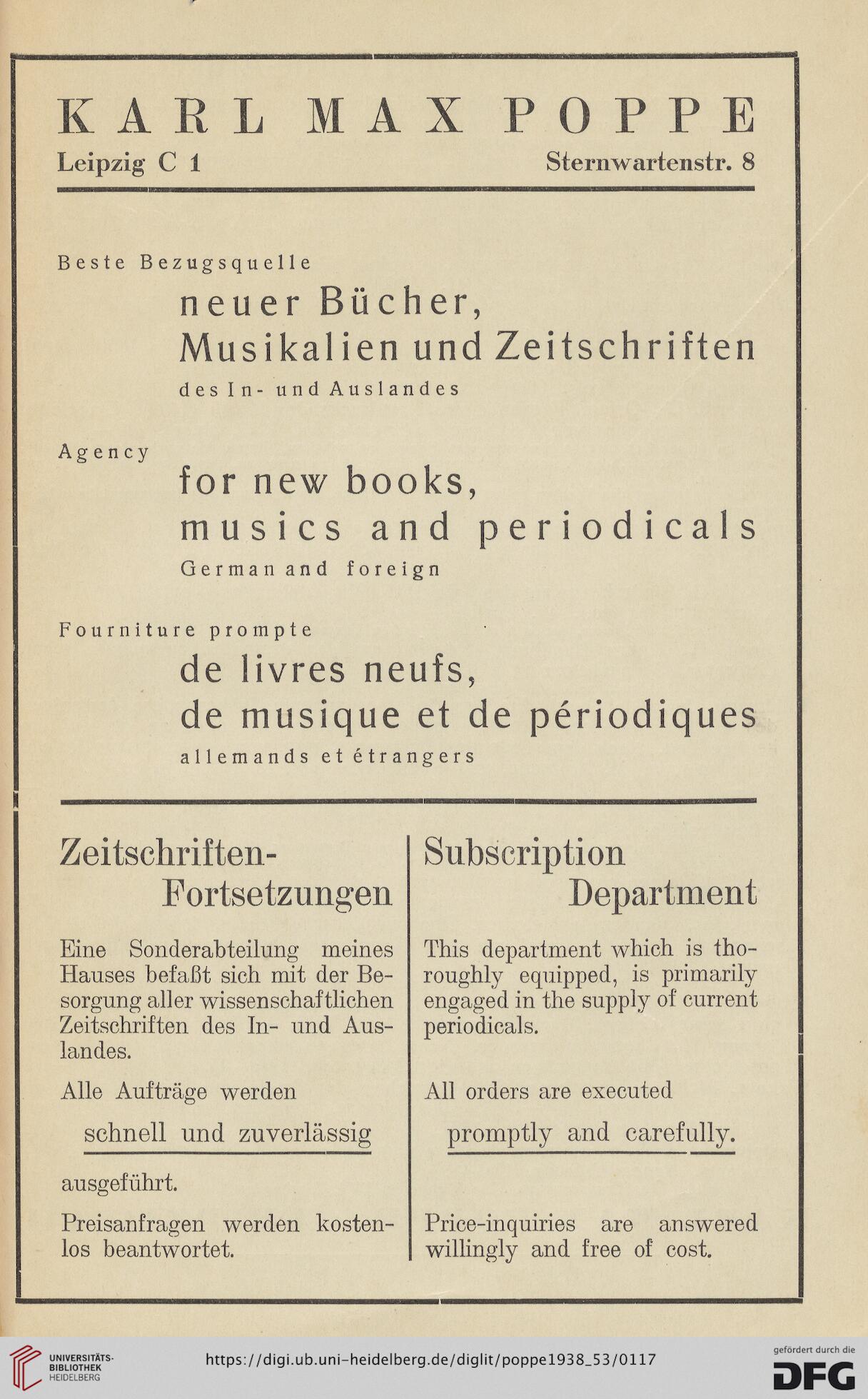 KARL MAX POPPE
Leipzig C 1 Sternwartenstr. 8

Beste Bezugsquelle
neuer Bücher, Musikalien und Zeitschriften
des In- und Auslandes

Agency
for new books, musics and periodicals
German and foreign

Fourniture prompte
de livres neufs, de musique et de périodiques
allemands et étrangers

Zeitschriften-Fortsetzungen

Eine Sonderabteilung meines Hauses befaßt sich mit der Besorgung aller wissenschaftlichen Zeitschriften des In- und Auslandes.

Alle Aufträge werden

schnell und zuverlässig

ausgeführt.

Preisanfragen werden kostenlos beantwortet.

Subscription Department

This department which is thoroughly equipped, is primarily engaged in the supply of current periodicals.

All orders are executed

promptly and carefully.

Price-inquiries are answered willingly and free of cost.

UNIVERSITÄTS-BIBLIOTHEK HEIDELBERG
https://digi.ub.uni-heidelberg.de/diglit/poppe1938_53/0117
gefördert durch die DFG